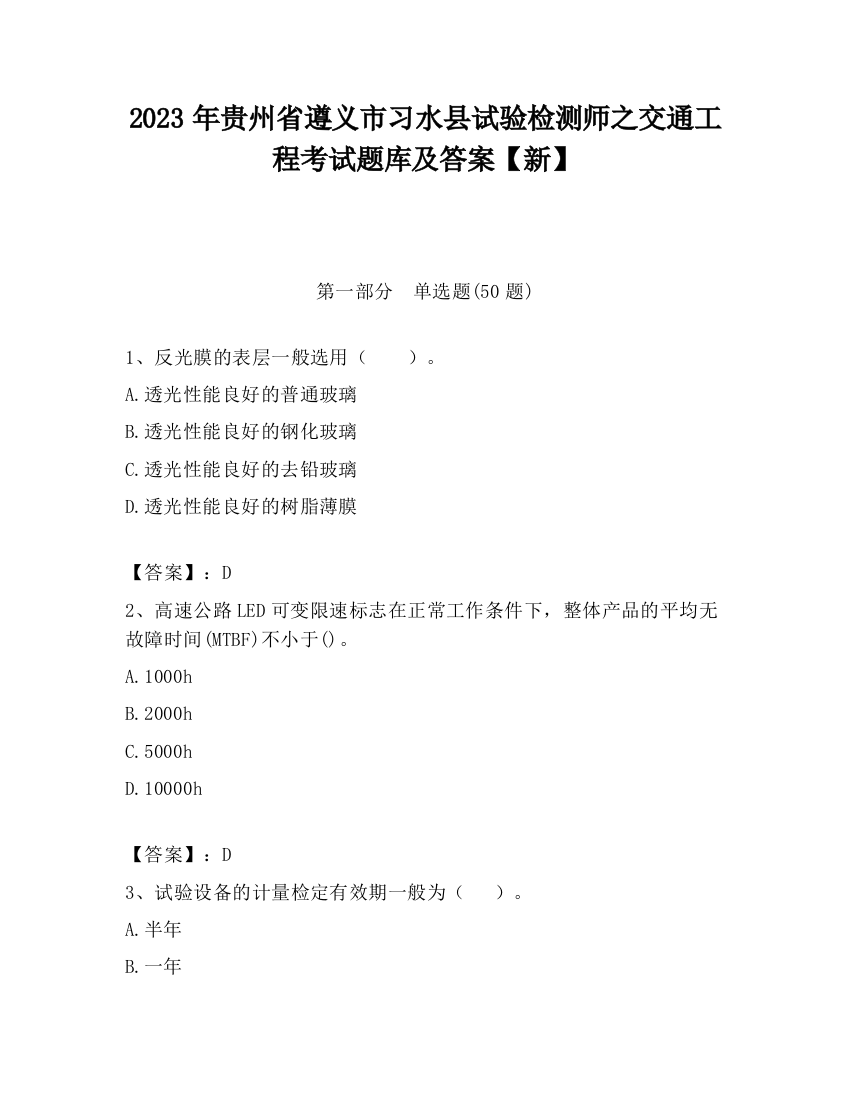 2023 年贵州省遵义市习水县试验检测师之交通工程考试题库及答案【新】

第一部分　单选题(50 题)

1、反光膜的表层一般选用（　　）。

A.透光性能良好的普通玻璃

B.透光性能良好的钢化玻璃

C.透光性能良好的去铅玻璃

D.透光性能良好的树脂薄膜

【答案】：D

2、高速公路 LED 可变限速标志在正常工作条件下，整体产品的平均无故障时间(MTBF)不小于()。

A.1000h

B.2000h

C.5000h

D.10000h

【答案】：D

3、试验设备的计量检定有效期一般为（　　）。

A.半年

B.一年